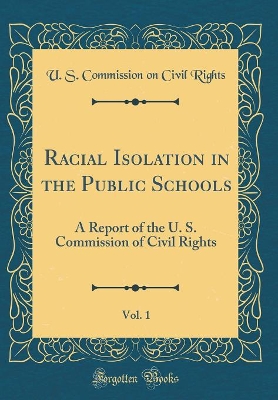 U. S. Commission on Civil Rights

Racial Isolation in the Public Schools

A Report of the U. S. Commission of Civil Rights

Vol. 1

Forgotten Books